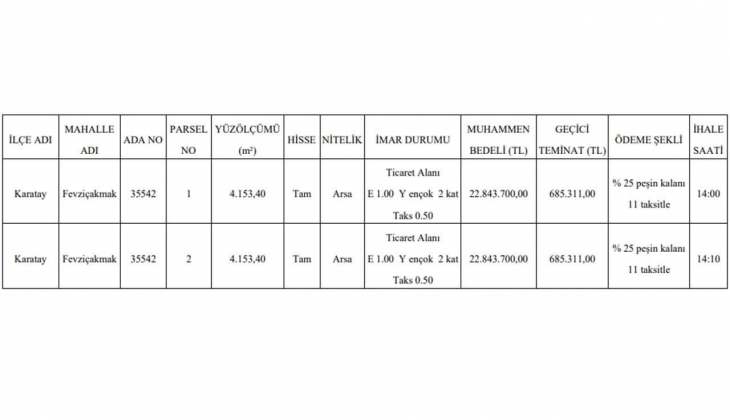 | İLÇE ADI | MAHALLE ADI | ADA NO | PARSEL NO | YÜZÖLÇÜMÜ ($m^2$) | HİSSE | NİTELİK | İMAR DURUMU | MUHAMMEN BEDELİ (TL) | GEÇİCİ TEMİNAT (TL) | ÖDEME ŞEKLİ | İHALE SAATİ |
|---|---|---|---|---|---|---|---|---|---|---|---|
| Karatay | Fevziçakmak | 35542 | 1 | 4.153,40 | Tam | Arsa | Ticaret Alanı E 1.00 Y ençok 2 kat Taks 0.50 | 22.843.700,00 | 685.311,00 | % 25 peşin kalanı 11 taksitle | 14:00 |
| Karatay | Fevziçakmak | 35542 | 2 | 4.153,40 | Tam | Arsa | Ticaret Alanı E 1.00 Y ençok 2 kat Taks 0.50 | 22.843.700,00 | 685.311,00 | % 25 peşin kalanı 11 taksitle | 14:10 |